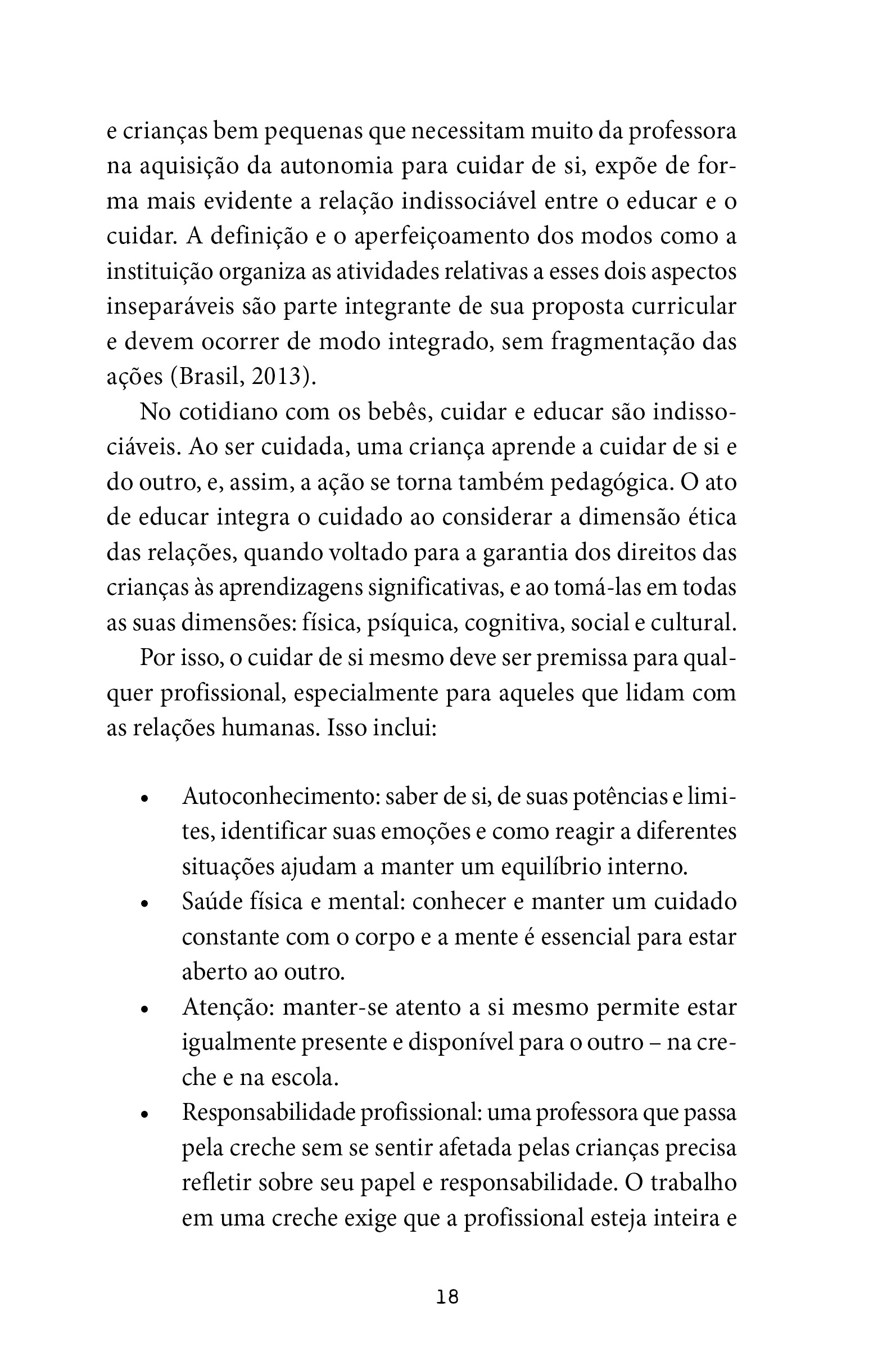 e crianças bem pequenas que necessitam muito da professora na aquisição da autonomia para cuidar de si, expõe de forma mais evidente a relação indissociável entre o educar e o cuidar. A definição e o aperfeiçoamento dos modos como a instituição organiza as atividades relativas a esses dois aspectos inseparáveis são parte integrante de sua proposta curricular e devem ocorrer de modo integrado, sem fragmentação das ações (Brasil, 2013).

No cotidiano com os bebês, cuidar e educar são indissociáveis. Ao ser cuidada, uma criança aprende a cuidar de si e do outro, e, assim, a ação se torna também pedagógica. O ato de educar integra o cuidado ao considerar a dimensão ética das relações, quando voltado para a garantia dos direitos das crianças às aprendizagens significativas, e ao tomá-las em todas as suas dimensões: física, psíquica, cognitiva, social e cultural.

Por isso, o cuidar de si mesmo deve ser premissa para qualquer profissional, especialmente para aqueles que lidam com as relações humanas. Isso inclui:

• Autoconhecimento: saber de si, de suas potências e limites, identificar suas emoções e como reagir a diferentes situações ajudam a manter um equilíbrio interno.
• Saúde física e mental: conhecer e manter um cuidado constante com o corpo e a mente é essencial para estar aberto ao outro.
• Atenção: manter-se atento a si mesmo permite estar igualmente presente e disponível para o outro – na creche e na escola.
• Responsabilidade profissional: uma professora que passa pela creche sem se sentir afetada pelas crianças precisa refletir sobre seu papel e responsabilidade. O trabalho em uma creche exige que a profissional esteja inteira e

18